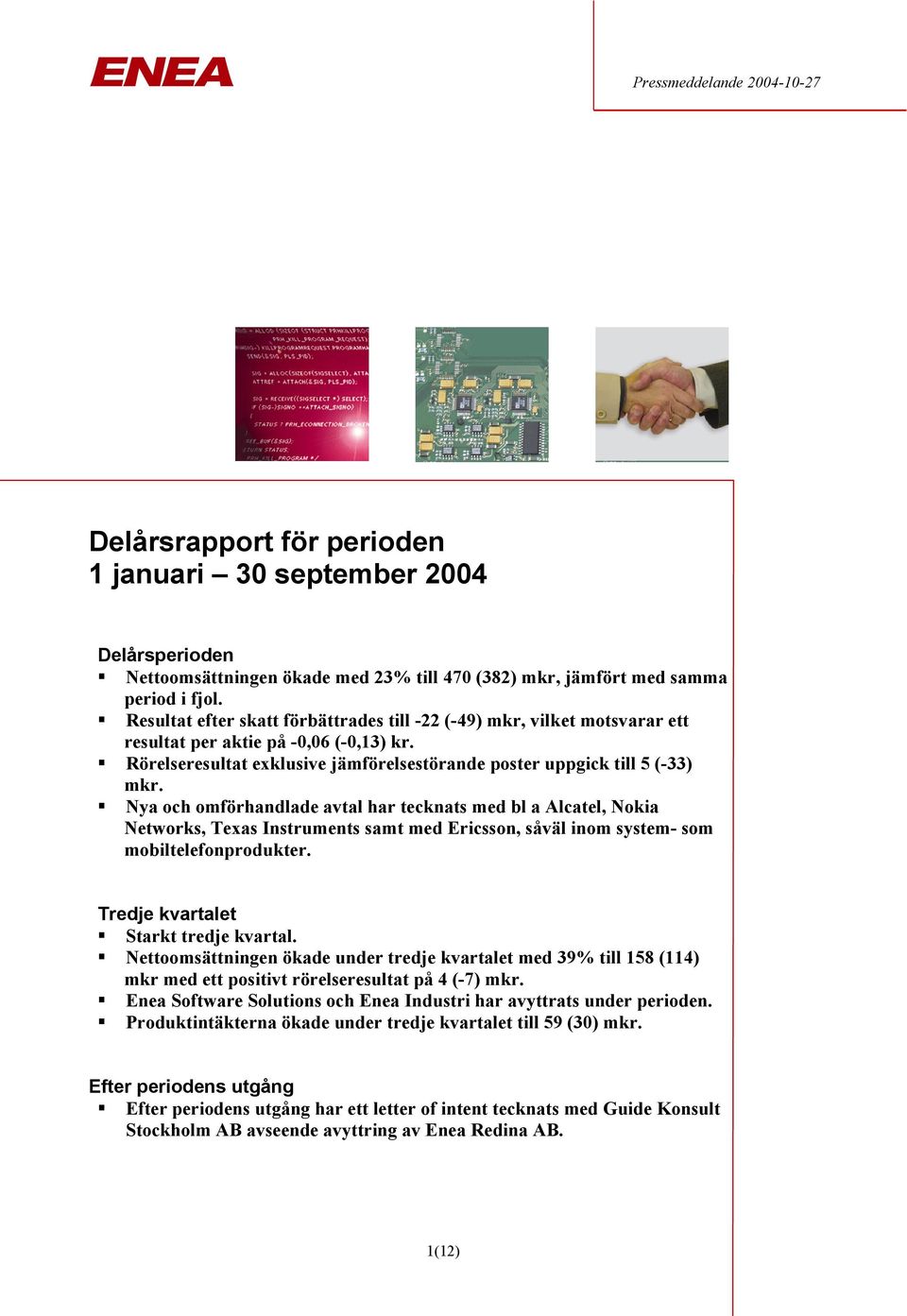 ENEA

Pressmeddelande 2004-10-27

Delårsrapport för perioden
1 januari – 30 september 2004

Delårsperioden
▪ Nettoomsättningen ökade med 23% till 470 (382) mkr, jämfört med samma period i fjol.
▪ Resultat efter skatt förbättrades till -22 (-49) mkr, vilket motsvarar ett resultat per aktie på -0,06 (-0,13) kr.
▪ Rörelseresultat exklusive jämförelsestörande poster uppgick till 5 (-33) mkr.
▪ Nya och omförhandlade avtal har tecknats med bl a Alcatel, Nokia Networks, Texas Instruments samt med Ericsson, såväl inom system- som mobiltelefonprodukter.

Tredje kvartalet
▪ Starkt tredje kvartal.
▪ Nettoomsättningen ökade under tredje kvartalet med 39% till 158 (114) mkr med ett positivt rörelseresultat på 4 (-7) mkr.
▪ Enea Software Solutions och Enea Industri har avyttrats under perioden.
▪ Produktintäkterna ökade under tredje kvartalet till 59 (30) mkr.

Efter periodens utgång
▪ Efter periodens utgång har ett letter of intent tecknats med Guide Konsult Stockholm AB avseende avyttring av Enea Redina AB.

1(12)